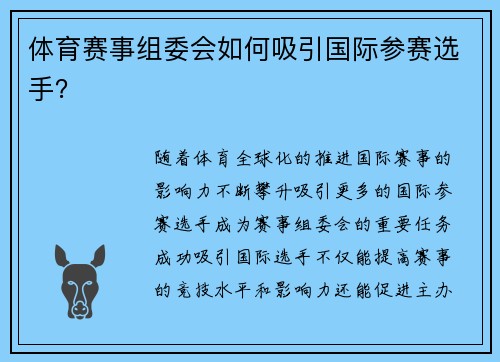 体育赛事组委会如何吸引国际参赛选手？

随着体育全球化的推进国际赛事的影响力不断攀升吸引更多的国际参赛选手成为赛事组委会的重要任务成功吸引国际选手不仅能提高赛事的竞技水平和影响力还能促进主办